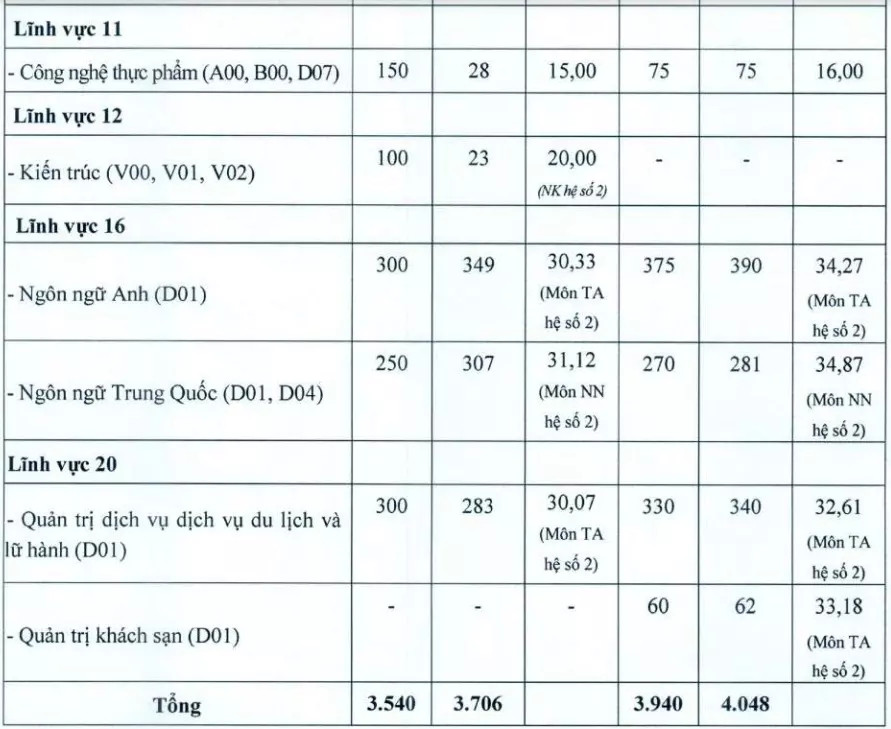 | | | | | | | |
|---|---|---|---|---|---|---|
| **Lĩnh vực 11** | | | | | | |
| - Công nghệ thực phẩm (A00, B00, D07) | 150 | 28 | 15,00 | 75 | 75 | 16,00 |
| **Lĩnh vực 12** | | | | | | |
| - Kiến trúc (V00, V01, V02) | 100 | 23 | 20,00 (NK hệ số 2) | - | - | - |
| **Lĩnh vực 16** | | | | | | |
| - Ngôn ngữ Anh (D01) | 300 | 349 | 30,33 (Môn TA hệ số 2) | 375 | 390 | 34,27 (Môn TA hệ số 2) |
| - Ngôn ngữ Trung Quốc (D01, D04) | 250 | 307 | 31,12 (Môn NN hệ số 2) | 270 | 281 | 34,87 (Môn NN hệ số 2) |
| **Lĩnh vực 20** | | | | | | |
| - Quản trị dịch vụ dịch vụ du lịch và lữ hành (D01) | 300 | 283 | 30,07 (Môn TA hệ số 2) | 330 | 340 | 32,61 (Môn TA hệ số 2) |
| - Quản trị khách sạn (D01) | - | - | - | 60 | 62 | 33,18 (Môn TA hệ số 2) |
| **Tổng** | **3.540** | **3.706** | | **3.940** | **4.048** | |